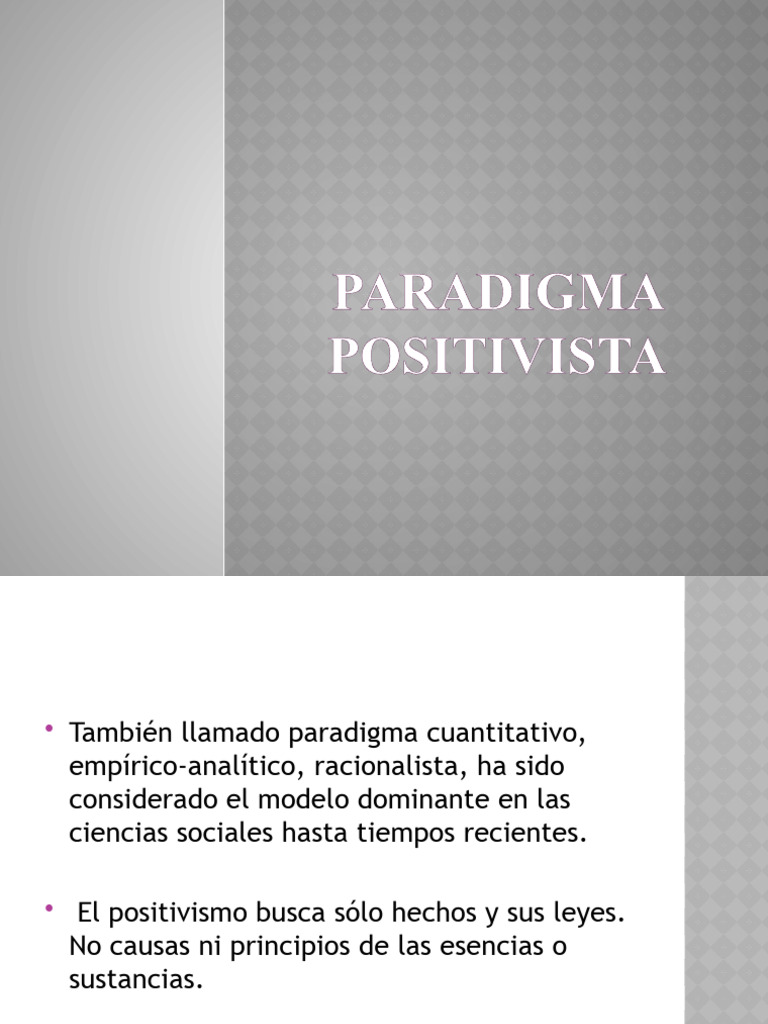 PARADIGMA POSITIVISTA

• También llamado paradigma cuantitativo, empírico-analítico, racionalista, ha sido considerado el modelo dominante en las ciencias sociales hasta tiempos recientes.

• El positivismo busca sólo hechos y sus leyes. No causas ni principios de las esencias o sustancias.